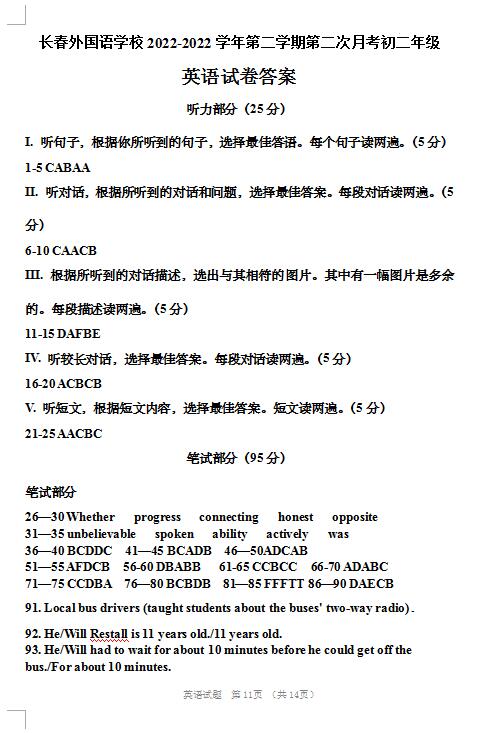 长春外国语学校 2022-2022 学年第二学期第二次月考初二年级

英语试卷答案

听力部分（25 分）

I. 听句子，根据你所听到的句子，选择最佳答语。每个句子读两遍。（5 分）

1-5 CABAA

II. 听对话，根据所听到的对话和问题，选择最佳答案。每段对话读两遍。（5 分）

6-10 CAACB

III. 根据所听到的对话描述，选出与其相符的图片。其中有一幅图片是多余的。每段描述读两遍。（5 分）

11-15 DAFBE

IV. 听较长对话，选择最佳答案。每段对话读两遍。（5 分）

16-20 ACBCB

V. 听短文，根据短文内容，选择最佳答案。短文读两遍。（5 分）

21-25 AACBC

笔试部分（95 分）

笔试部分

26—30 Whether progress connecting honest opposite
31—35 unbelievable spoken ability actively was
36—40 BCDDC 41—45 BCADB 46—50ADCAB
51—55 AFDCB 56-60 DBABB 61-65 CCBCC 66-70 ADABC
71—75 CCDBA 76—80 BCBDB 81—85 FFFTT 86—90 DAECB

91. Local bus drivers (taught students about the buses' two-way radio).

92. He/Will Restall is 11 years old./11 years old.
93. He/Will had to wait for about 10 minutes before he could get off the bus./For about 10 minutes.

英语试题 第 11页 （共 14页）